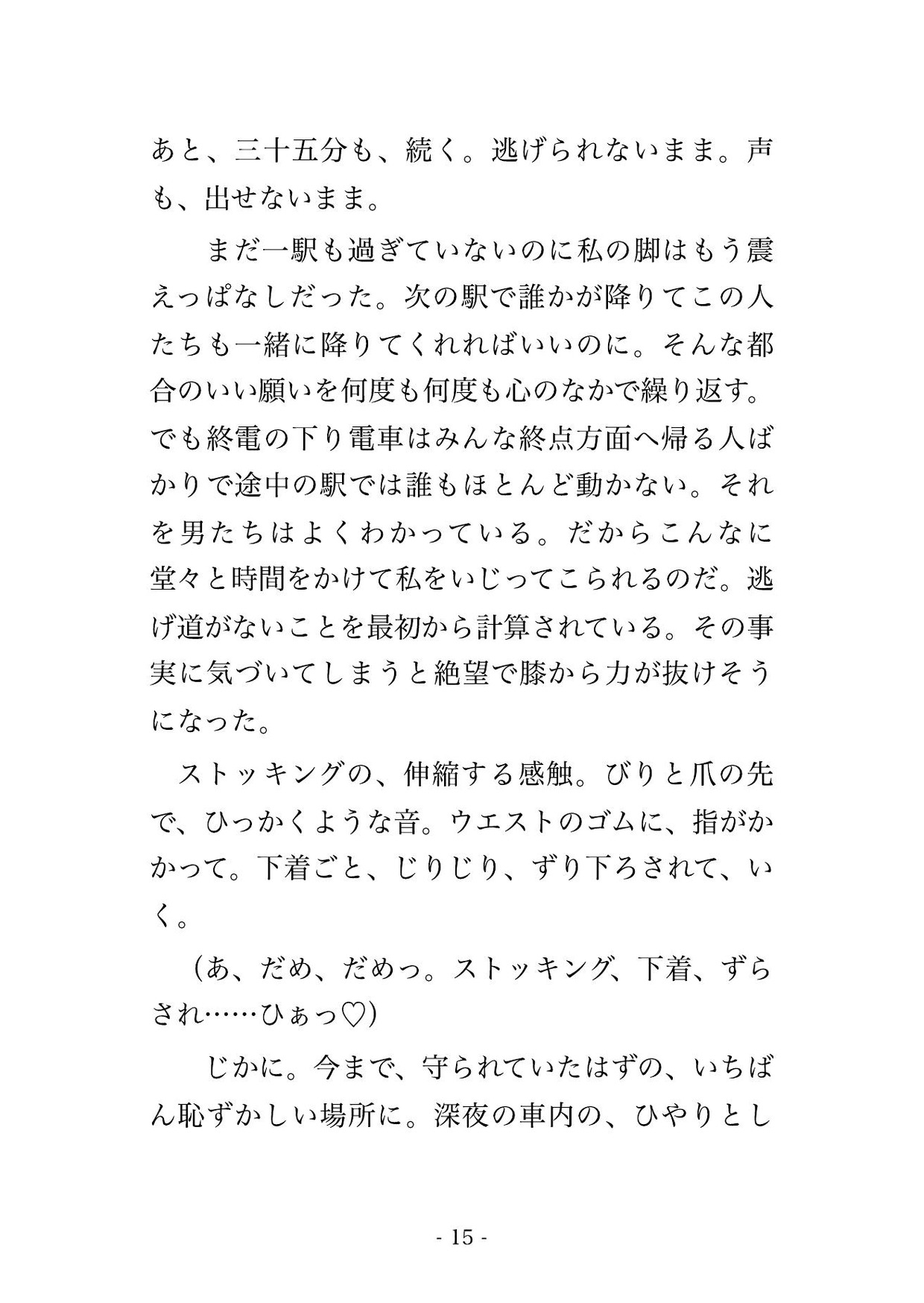 あと、三十五分も、続く。逃げられないまま。声も、出せないまま。

まだ一駅も過ぎていないのに私の脚はもう震えっぱなしだった。次の駅で誰かが降りてこの人たちも一緒に降りてくれればいいのに。そんな都合のいい願いを何度も何度も心のなかで繰り返す。でも終電の下り電車はみんな終点方面へ帰る人ばかりで途中の駅では誰もほとんど動かない。それを男たちはよくわかっている。だからこんなに堂々と時間をかけて私をいじってこられるのだ。逃げ道がないことを最初から計算されている。その事実に気づいてしまうと絶望で膝から力が抜けそうになった。

ストッキングの、伸縮する感触。びりと爪の先で、ひっかくような音。ウエストのゴムに、指がかかって。下着ごと、じりじり、ずり下ろされて、いく。

（あ、だめ、だめっ。ストッキング、下着、ずらされ……ひぁっ♡）

じかに。今まで、守られていたはずの、いちばん恥ずかしい場所に。深夜の車内の、ひやりとし

- 15 -